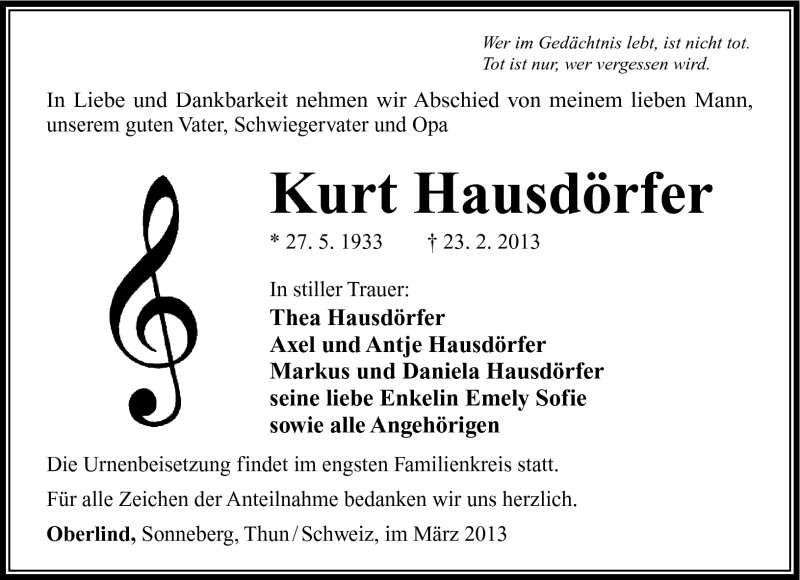 Wer im Gedächtnis lebt, ist nicht tot.
Tot ist nur, wer vergessen wird.

In Liebe und Dankbarkeit nehmen wir Abschied von meinem lieben Mann, unserem guten Vater, Schwiegervater und Opa

Kurt Hausdörfer

* 27. 5. 1933 † 23. 2. 2013

In stiller Trauer:
Thea Hausdörfer
Axel und Antje Hausdörfer
Markus und Daniela Hausdörfer
seine liebe Enkelin Emely Sofie
sowie alle Angehörigen

Die Urnenbeisetzung findet im engsten Familienkreis statt.

Für alle Zeichen der Anteilnahme bedanken wir uns herzlich.

Oberlind, Sonneberg, Thun / Schweiz, im März 2013